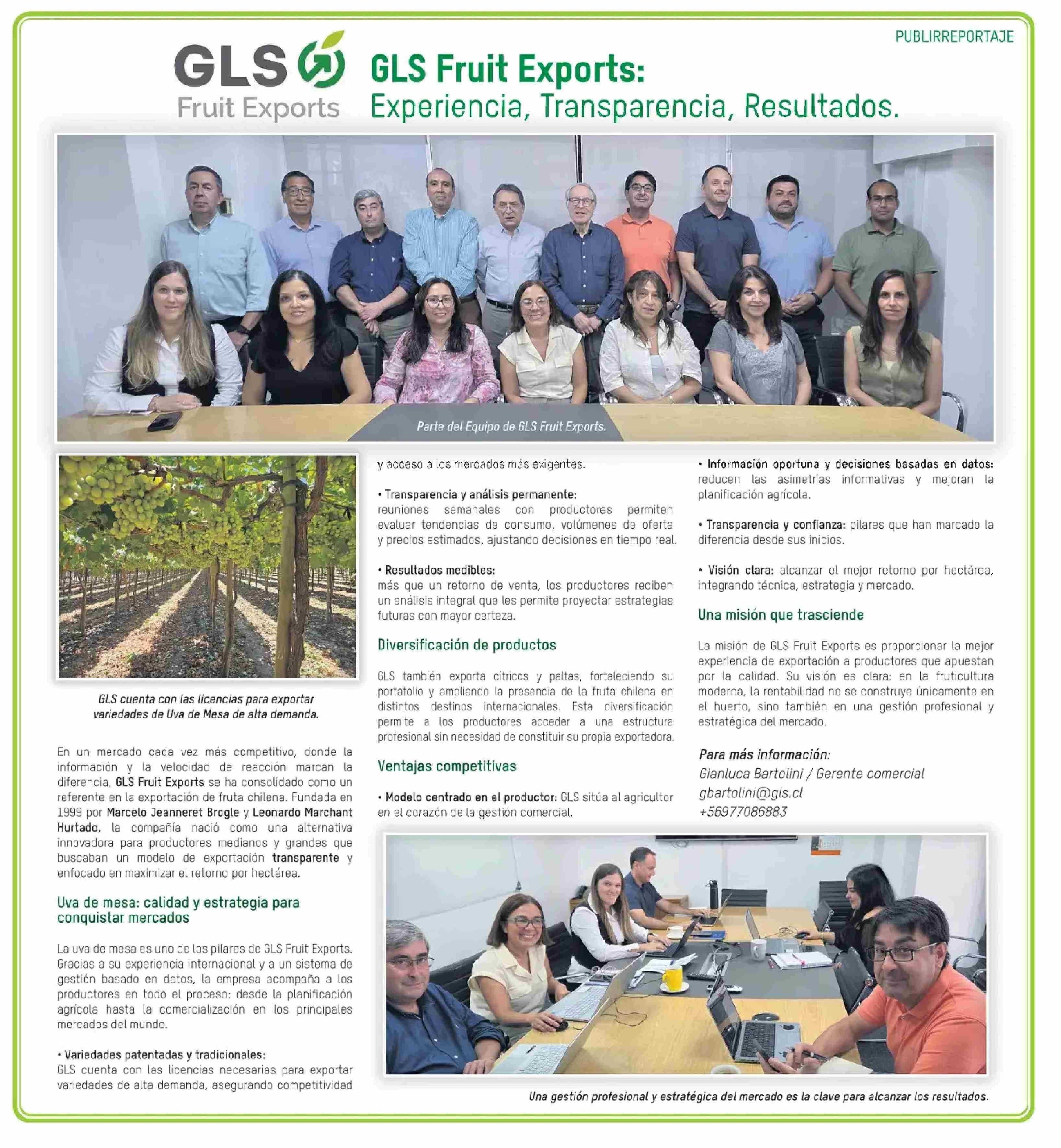 PUBLIRREPORTAJE

GLS Fruit Exports

GLS Fruit Exports:
Experiencia, Transparencia, Resultados.

Parte del Equipo de GLS Fruit Exports.

GLS cuenta con las licencias para exportar variedades de Uva de Mesa de alta demanda.

En un mercado cada vez más competitivo, donde la información y la velocidad de reacción marcan la diferencia, GLS Fruit Exports se ha consolidado como un referente en la exportación de fruta chilena. Fundada en 1999 por Marcelo Jeanneret Brogle y Leonardo Marchant Hurtado, la compañía nació como una alternativa innovadora para productores medianos y grandes que buscaban un modelo de exportación transparente y enfocado en maximizar el retorno por hectárea.

Uva de mesa: calidad y estrategia para conquistar mercados

La uva de mesa es uno de los pilares de GLS Fruit Exports. Gracias a su experiencia internacional y a un sistema de gestión basado en datos, la empresa acompaña a los productores en todo el proceso: desde la planificación agrícola hasta la comercialización en los principales mercados del mundo.

• Variedades patentadas y tradicionales:
GLS cuenta con las licencias necesarias para exportar variedades de alta demanda, asegurando competitividad y acceso a los mercados más exigentes.

• Transparencia y análisis permanente:
reuniones semanales con productores permiten evaluar tendencias de consumo, volúmenes de oferta y precios estimados, ajustando decisiones en tiempo real.

• Resultados medibles:
más que un retorno de venta, los productores reciben un análisis integral que les permite proyectar estrategias futuras con mayor certeza.

Diversificación de productos

GLS también exporta cítricos y paltas, fortaleciendo su portafolio y ampliando la presencia de la fruta chilena en distintos destinos internacionales. Esta diversificación permite a los productores acceder a una estructura profesional sin necesidad de constituir su propia exportadora.

Ventajas competitivas

• Modelo centrado en el productor: GLS sitúa al agricultor en el corazón de la gestión comercial.

• Información oportuna y decisiones basadas en datos: reducen las asimetrías informativas y mejoran la planificación agrícola.

• Transparencia y confianza: pilares que han marcado la diferencia desde sus inicios.

• Visión clara: alcanzar el mejor retorno por hectárea, integrando técnica, estrategia y mercado.

Una misión que trasciende

La misión de GLS Fruit Exports es proporcionar la mejor experiencia de exportación a productores que apuestan por la calidad. Su visión es clara: en la fruticultura moderna, la rentabilidad no se construye únicamente en el huerto, sino también en una gestión profesional y estratégica del mercado.

Para más información:
Gianluca Bartolini / Gerente comercial
gbartolini@gls.cl
+56977086883

Una gestión profesional y estratégica del mercado es la clave para alcanzar los resultados.